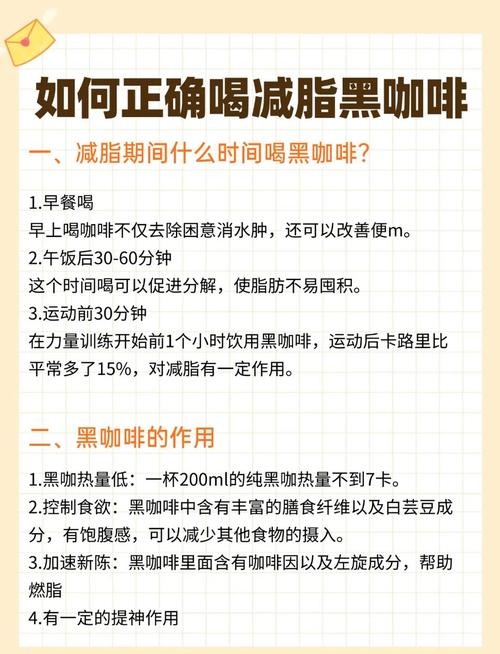 如何正确喝减脂黑咖啡

一、减脂期间什么时间喝黑咖啡？

1.早餐喝
早上喝咖啡不仅去除困意消水肿，还可以改善便m。
2.午饭后30-60分钟
这个时间喝可以促进分解，使脂肪不易囤积。
3.运动前30分钟
在力量训练开始前1个小时饮用黑咖啡，运动后卡路里比平常多了15%，对减脂有一定作用。

二、黑咖啡的作用

1.黑咖热量低：一杯200ml的纯黑咖热量不到7卡。
2.控制食欲：黑咖啡中含有丰富的膳食纤维以及白芸豆成分，有饱腹感，可以减少其他食物的摄入。
3.加速新陈：黑咖啡里面含有咖啡因以及左旋成分，帮助燃脂
4.有一定的提神作用